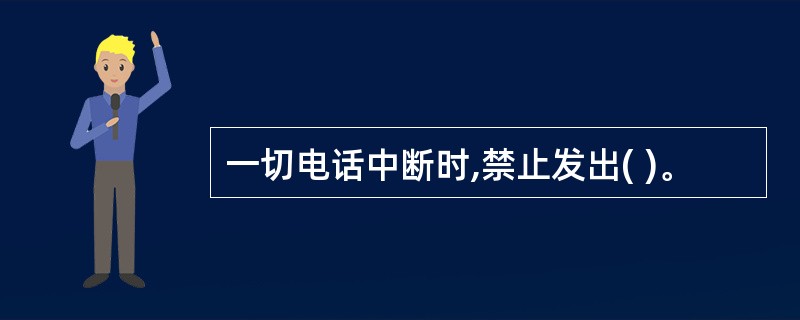 一切电话中断时,禁止发出( )。